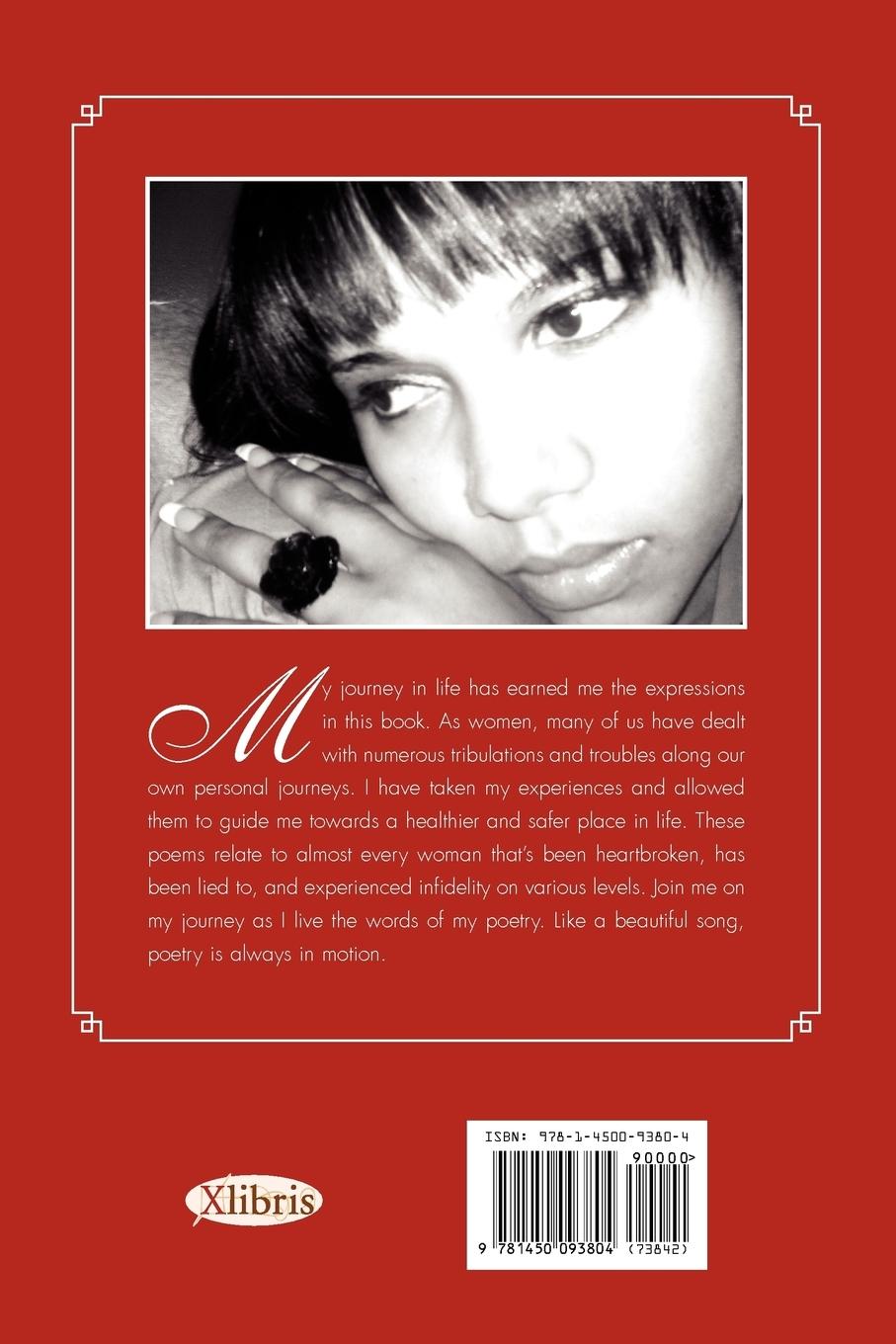 My journey in life has earned me the expressions in this book. As women, many of us have dealt with numerous tribulations and troubles along our own personal journeys. I have taken my experiences and allowed them to guide me towards a healthier and safer place in life. These poems relate to almost every woman that's been heartbroken, has been lied to, and experienced infidelity on various levels. Join me on my journey as I live the words of my poetry. Like a beautiful song, poetry is always in motion.

Xlibris

ISBN: 978-1-4500-9380-4

90000>

9 781450 093804 (73842)